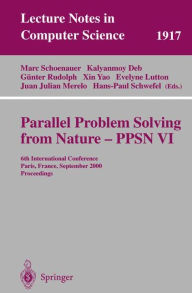 Lecture Notes in Computer Science 1917

Marc Schoenauer Kalyanmoy Deb Günter Rudolph Xin Yao Evelyne Lutton Juan Julian Merelo Hans-Paul Schwefel (Eds.)

Parallel Problem Solving from Nature – PPSN VI

6th International Conference Paris, France, September 2000 Proceedings

Springer